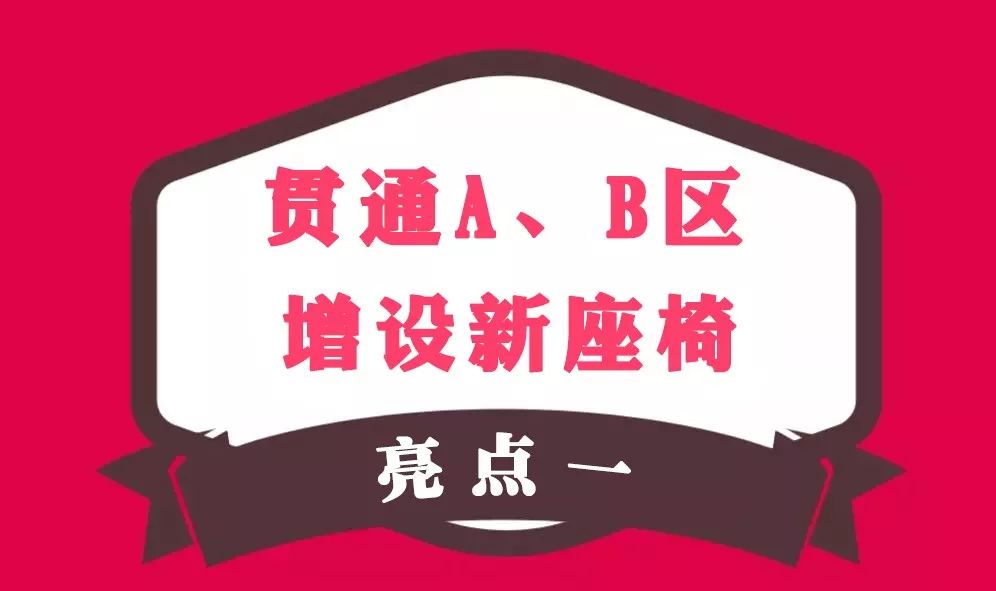 贯通A、B区
增设新座椅

亮点一